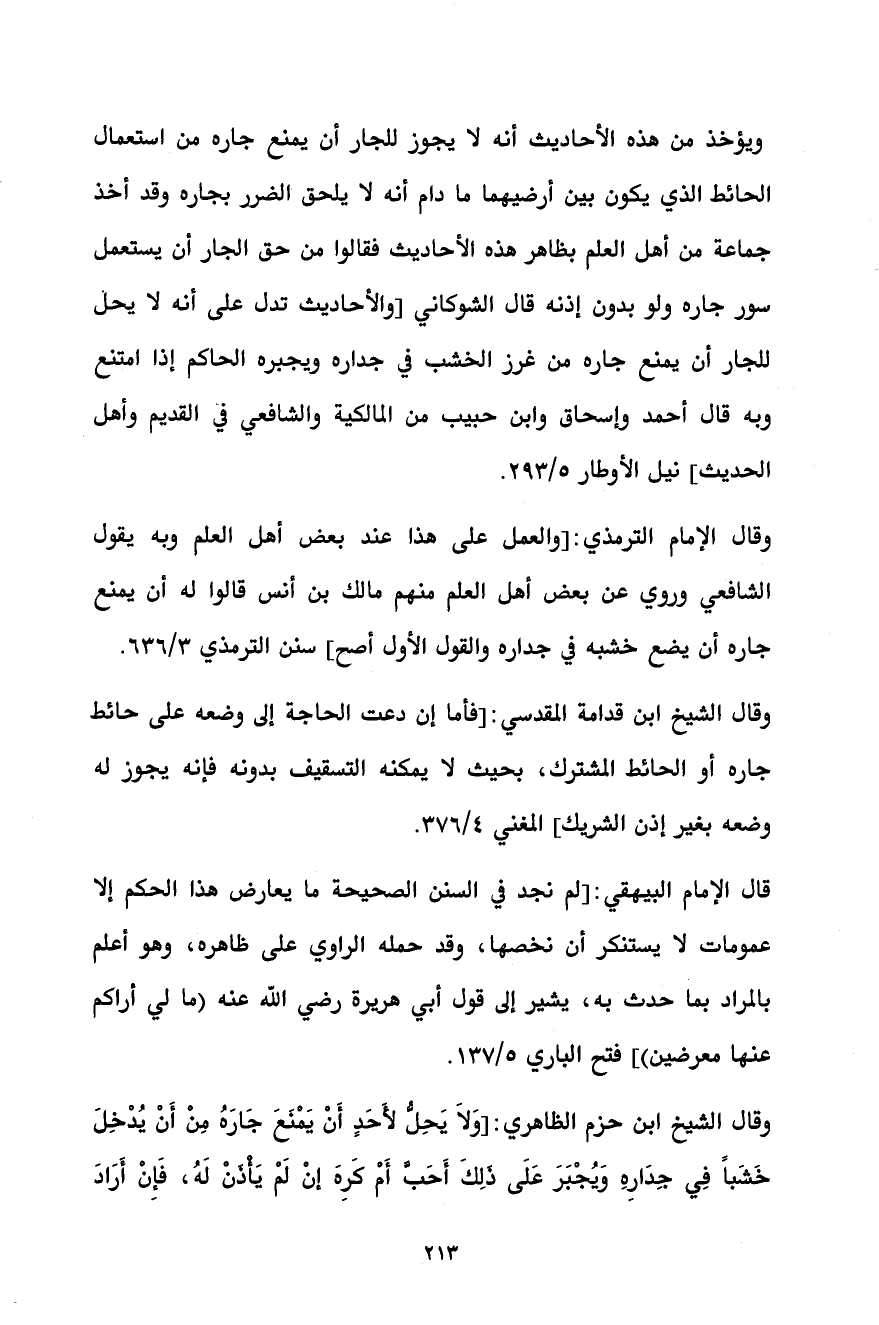 ويؤخذ من هذه الأحاديث أنه لا يجوز للجار أن يمنع جاره من استعمال الحائط الذي يكون بين أرضيهما ما دام أنه لا يلحق الضرر بجاره وقد أخذ جماعة من أهل العلم بظاهر هذه الأحاديث فقالوا من حق الجار أن يستعمل سور جاره ولو بدون إذنه قال الشوكاني [والأحاديث تدل على أنه لا يحل للجار أن يمنع جاره من غرز الخشب في جداره ويجبره الحاكم إذا امتنع وبه قال أحمد وإسحاق وابن حبيب من المالكية والشافعي في القديم وأهل الحديث] نيل الأوطار ٢٩٣/٥.

وقال الإمام الترمذي:[والعمل على هذا عند بعض أهل العلم وبه يقول الشافعي وروي عن بعض أهل العلم منهم مالك بن أنس قالوا له أن يمنع جاره أن يضع خشبه في جداره والقول الأول أصح] سنن الترمذي ٦٣٦/٣.

وقال الشيخ ابن قدامة المقدسي:[فأما إن دعت الحاجة إلى وضعه على حائط جاره أو الحائط المشترك، بحيث لا يمكنه التسقيف بدونه فإنه يجوز له وضعه بغير إذن الشريك] المغني ٣٧٦/٤.

قال الإمام البيهقي:[لم نجد في السنن الصحيحة ما يعارض هذا الحكم إلا عمومات لا يستنكر أن نخصها، وقد حمله الراوي على ظاهره، وهو أعلم بالمراد بما حدث به، يشير إلى قول أبي هريرة رضي الله عنه (ما لي أراكم عنها معرضين)] فتح الباري ١٣٧/٥.

وقال الشيخ ابن حزم الظاهري:[وَلاَ يَحِلُّ لأَحَدٍ أَنْ يَمْنَعَ جَارَهُ مِنْ أَنْ يُدْخِلَ خَشَباً فِي جِدَارِهِ وَيُجْبَرَ عَلَى ذَلِكَ أَحَبَّ أَمْ كَرِهَ إِنْ لَمْ يَأْذَنْ لَهُ، فَإِنْ أَرَادَ

٢١٣